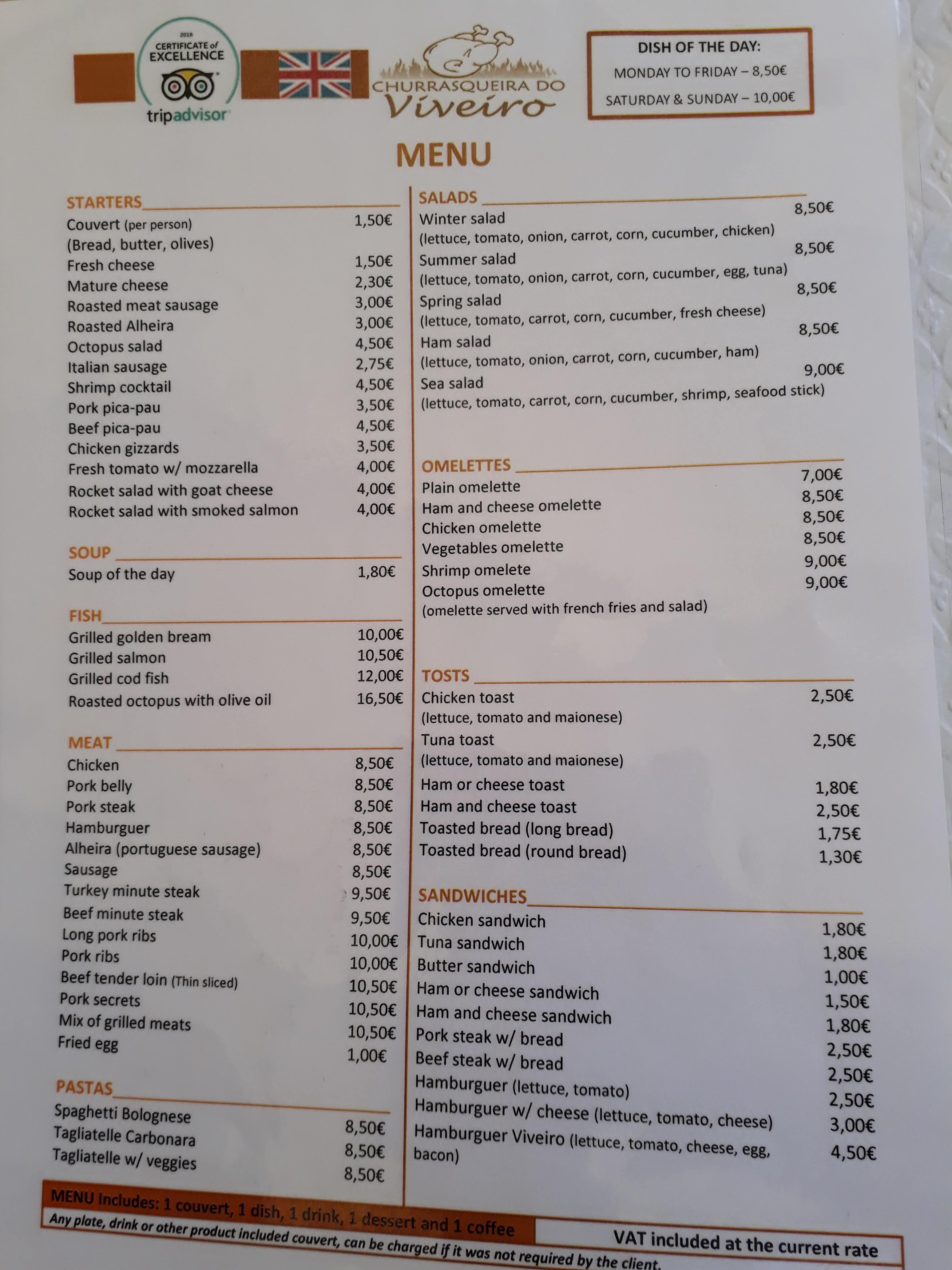 2018
CERTIFICATE of
EXCELLENCE
tripadvisor

CHURRASQUEIRA DO
Viveiro

DISH OF THE DAY:
MONDAY TO FRIDAY – 8,50€
SATURDAY & SUNDAY – 10,00€

MENU

STARTERS
Couvert (per person) 1,50€
(Bread, butter, olives)
Fresh cheese 1,50€
Mature cheese 2,30€
Roasted meat sausage 3,00€
Roasted Alheira 3,00€
Octopus salad 4,50€
Italian sausage 2,75€
Shrimp cocktail 4,50€
Pork pica-pau 3,50€
Beef pica-pau 4,50€
Chicken gizzards 3,50€
Fresh tomato w/ mozzarella 4,00€
Rocket salad with goat cheese 4,00€
Rocket salad with smoked salmon 4,00€

SOUP
Soup of the day 1,80€

FISH
Grilled golden bream 10,00€
Grilled salmon 10,50€
Grilled cod fish 12,00€
Roasted octopus with olive oil 16,50€

MEAT
Chicken 8,50€
Pork belly 8,50€
Pork steak 8,50€
Hamburguer 8,50€
Alheira (portuguese sausage) 8,50€
Sausage 8,50€
Turkey minute steak 9,50€
Beef minute steak 9,50€
Long pork ribs 10,00€
Pork ribs 10,00€
Beef tender loin (Thin sliced) 10,50€
Pork secrets 10,50€
Mix of grilled meats 10,50€
Fried egg 1,00€

PASTAS
Spaghetti Bolognese 8,50€
Tagliatelle Carbonara 8,50€
Tagliatelle w/ veggies 8,50€

SALADS
Winter salad 8,50€
(lettuce, tomato, onion, carrot, corn, cucumber, chicken)
Summer salad 8,50€
(lettuce, tomato, onion, carrot, corn, cucumber, egg, tuna)
Spring salad 8,50€
(lettuce, tomato, carrot, corn, cucumber, fresh cheese)
Ham salad 8,50€
(lettuce, tomato, onion, carrot, corn, cucumber, ham)
Sea salad 9,00€
(lettuce, tomato, carrot, corn, cucumber, shrimp, seafood stick)

OMELETTES
Plain omelette 7,00€
Ham and cheese omelette 8,50€
Chicken omelette 8,50€
Vegetables omelette 8,50€
Shrimp omelete 9,00€
Octopus omelette 9,00€
(omelette served with french fries and salad)

TOSTS
Chicken toast 2,50€
(lettuce, tomato and maionese)
Tuna toast 2,50€
(lettuce, tomato and maionese)
Ham or cheese toast 1,80€
Ham and cheese toast 2,50€
Toasted bread (long bread) 1,75€
Toasted bread (round bread) 1,30€

SANDWICHES
Chicken sandwich 1,80€
Tuna sandwich 1,80€
Butter sandwich 1,00€
Ham or cheese sandwich 1,50€
Ham and cheese sandwich 1,80€
Pork steak w/ bread 2,50€
Beef steak w/ bread 2,50€
Hamburguer (lettuce, tomato) 2,50€
Hamburguer w/ cheese (lettuce, tomato, cheese) 3,00€
Hamburguer Viveiro (lettuce, tomato, cheese, egg, bacon) 4,50€

MENU Includes: 1 couvert, 1 dish, 1 drink, 1 dessert and 1 coffee
Any plate, drink or other product included couvert, can be charged if it was not required by the client.
VAT included at the current rate